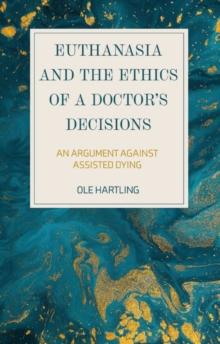 EUTHANASIA AND THE ETHICS OF A DOCTOR'S DECISIONS

AN ARGUMENT AGAINST ASSISTED DYING

OLE HARTLING